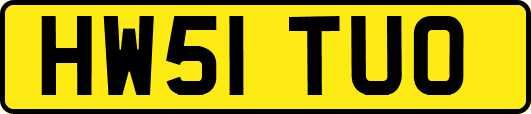 HW51 TUO